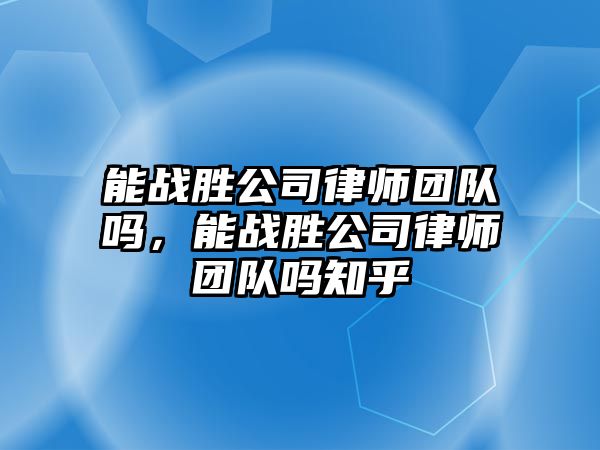 能战胜公司律师团队吗，能战胜公司律师团队吗知乎